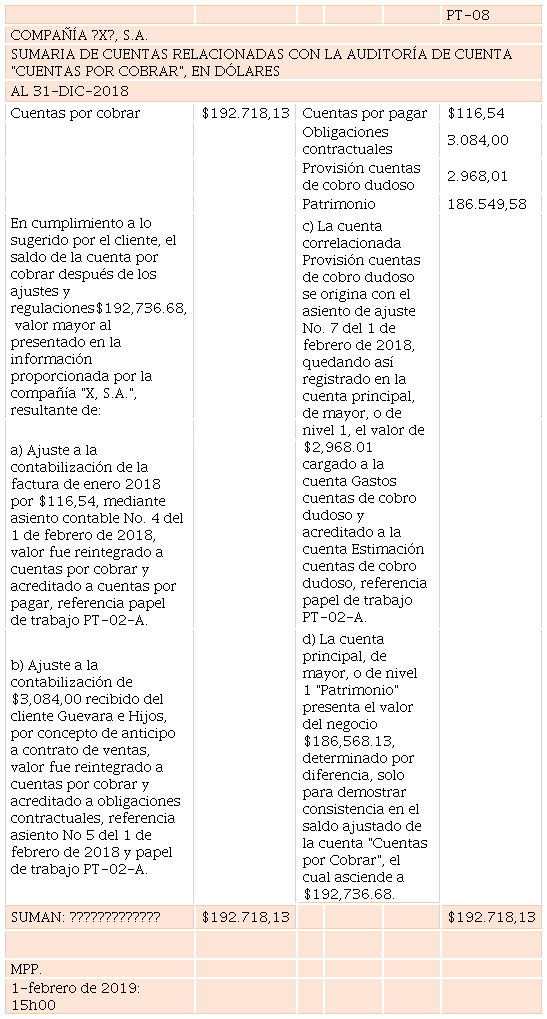 | | | | PT-08 |
|---|---|---|---|
| COMPAÑÍA ?X?, S.A. | | | |
| SUMARIA DE CUENTAS RELACIONADAS CON LA AUDITORÍA DE CUENTA "CUENTAS POR COBRAR", EN DÓLARES | | | |
| AL 31-DIC-2018 | | | |
| Cuentas por cobrar | $192.718,13 | Cuentas por pagar | $116,54 |
| | | Obligaciones contractuales | 3.084,00 |
| | | Provisión cuentas de cobro dudoso | 2.968,01 |
| | | Patrimonio | 186.549,58 |
| En cumplimiento a lo sugerido por el cliente, el saldo de la cuenta por cobrar después de los ajustes y regulaciones$192,736.68, valor mayor al presentado en la información proporcionada por la compañía "X, S.A.", resultante de: | | c) La cuenta correlacionada Provisión cuentas de cobro dudoso se origina con el asiento de ajuste No. 7 del 1 de febrero de 2018, quedando así registrado en la cuenta principal, de mayor, o de nivel 1, el valor de $2,968.01 cargado a la cuenta Gastos cuentas de cobro dudoso y acreditado a la cuenta Estimación cuentas de cobro dudoso, referencia papel de trabajo PT-02-A. | |
| a) Ajuste a la contabilización de la factura de enero 2018 por $116,54, mediante asiento contable No. 4 del 1 de febrero de 2018, valor fue reintegrado a cuentas por cobrar y acreditado a cuentas por pagar, referencia papel de trabajo PT-02-A. | | | |
| b) Ajuste a la contabilización de $3,084,00 recibido del cliente Guevara e Hijos, por concepto de anticipo a contrato de ventas, valor fue reintegrado a cuentas por cobrar y acreditado a obligaciones contractuales, referencia asiento No 5 del 1 de febrero de 2018 y papel de trabajo PT-02-A. | | d) La cuenta principal, de mayor, o de nivel 1 "Patrimonio" presenta el valor del negocio $186,568.13, determinado por diferencia, solo para demostrar consistencia en el saldo ajustado de la cuenta "Cuentas por Cobrar", el cual asciende a $192,736.68. | |
| SUMAN: ????????????? | $192.718,13 | | $192.718,13 |
| | | | |
| MPP. | | | |
| 1-febrero de 2019: 15h00 | | | |